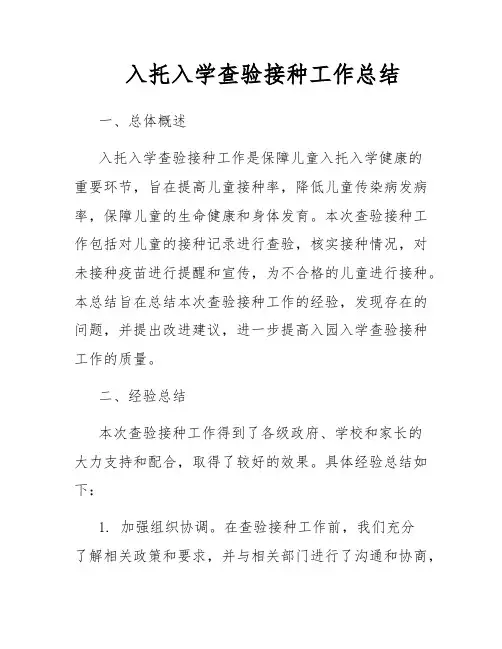 入托入学查验接种工作总结

一、总体概述

入托入学查验接种工作是保障儿童入托入学健康的重要环节，旨在提高儿童接种率，降低儿童传染病发病率，保障儿童的生命健康和身体发育。本次查验接种工作包括对儿童的接种记录进行查验，核实接种情况，对未接种疫苗进行提醒和宣传，为不合格的儿童进行接种。本总结旨在总结本次查验接种工作的经验，发现存在的问题，并提出改进建议，进一步提高入园入学查验接种工作的质量。

二、经验总结

本次查验接种工作得到了各级政府、学校和家长的大力支持和配合，取得了较好的效果。具体经验总结如下：

1. 加强组织协调。在查验接种工作前，我们充分了解相关政策和要求，并与相关部门进行了沟通和协商，